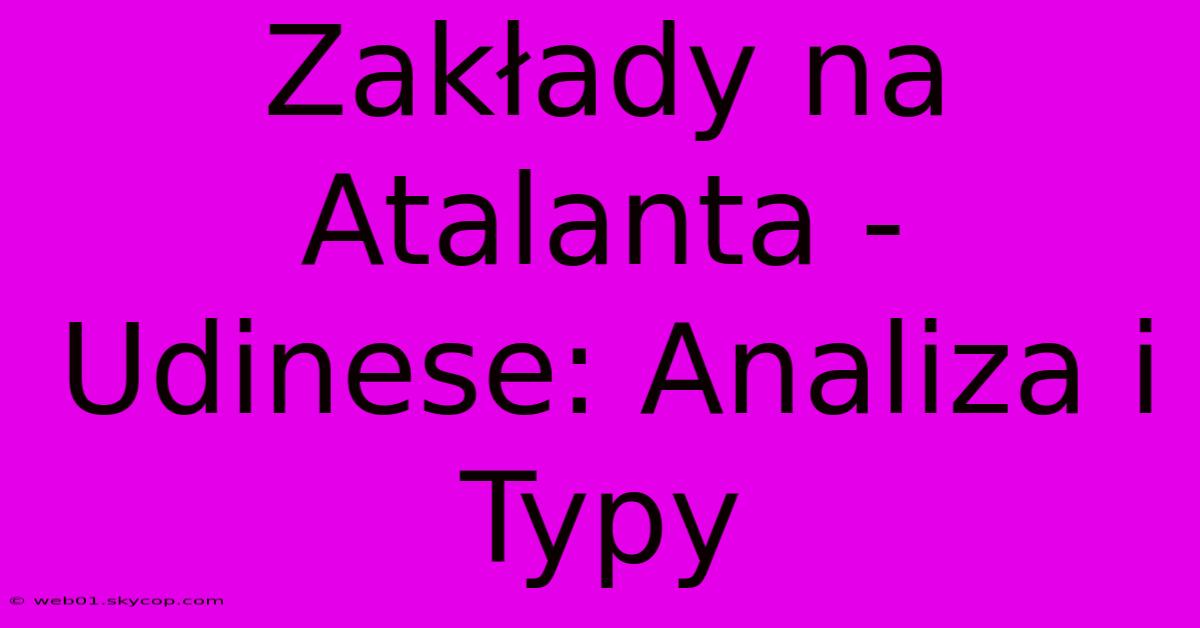 Zakłady na Atalanta - Udinese: Analiza i Typy

© web01.skycop.com